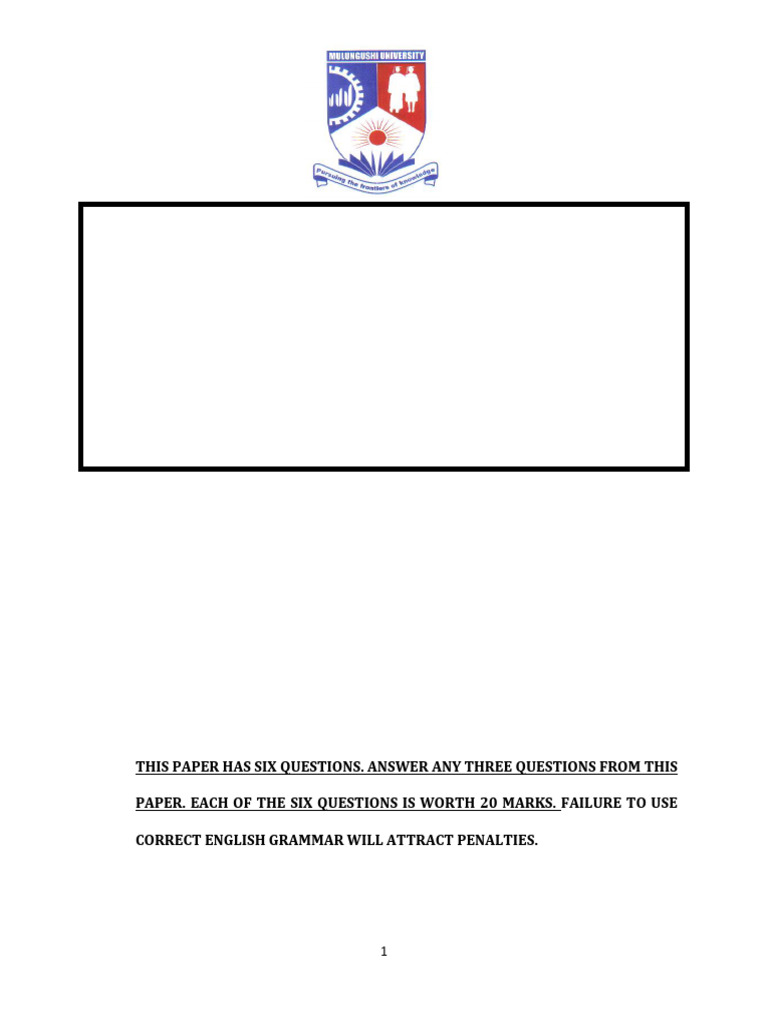 MULUNGUSHI UNIVERSITY

Pursuing the frontiers of knowledge

THIS PAPER HAS SIX QUESTIONS. ANSWER ANY THREE QUESTIONS FROM THIS PAPER. EACH OF THE SIX QUESTIONS IS WORTH 20 MARKS. FAILURE TO USE CORRECT ENGLISH GRAMMAR WILL ATTRACT PENALTIES.

1